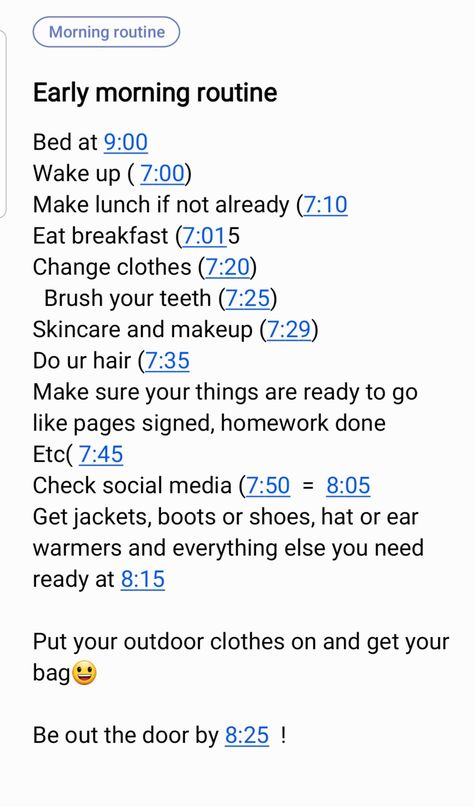 Morning routine

Early morning routine

Bed at 9:00
Wake up ( 7:00)
Make lunch if not already (7:10
Eat breakfast (7:015
Change clothes (7:20)
Brush your teeth (7:25)
Skincare and makeup (7:29)
Do ur hair (7:35
Make sure your things are ready to go like pages signed, homework done Etc( 7:45
Check social media (7:50 = 8:05
Get jackets, boots or shoes, hat or ear warmers and everything else you need ready at 8:15

Put your outdoor clothes on and get your bag😃

Be out the door by 8:25 !